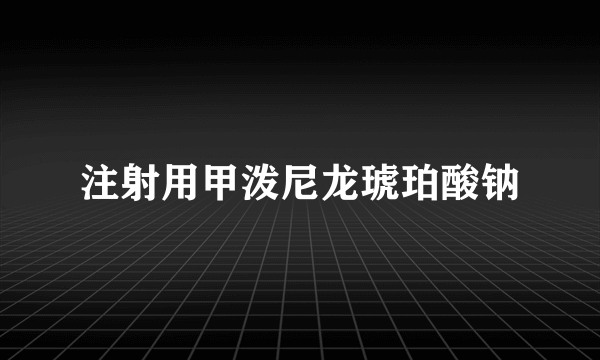 注射用甲泼尼龙琥珀酸钠